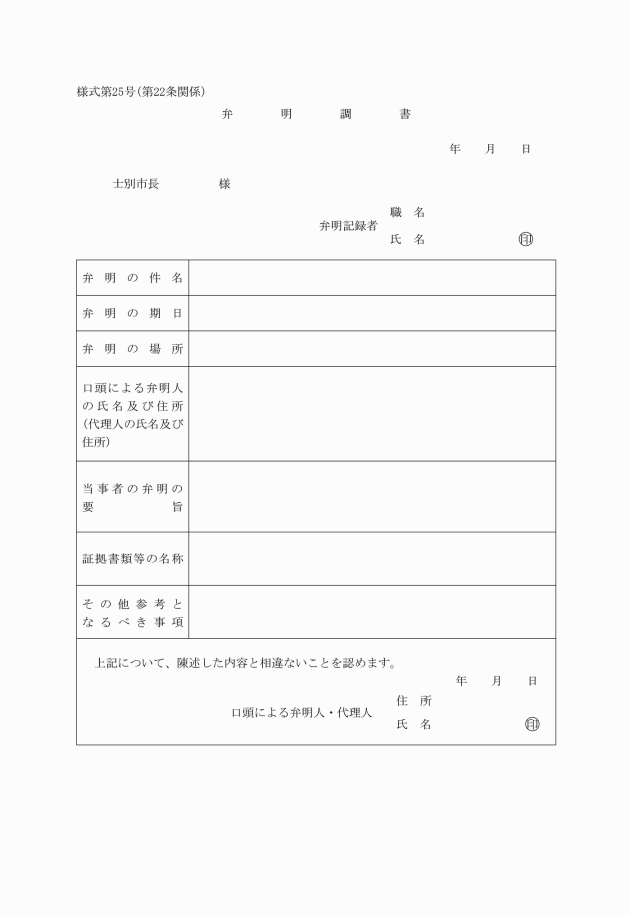 様式第25号(第22条関係)

弁　明　調　書

年　月　日

士別市長　　　様

弁明記録者　職　名
　　　　　　氏　名　　　　㊞

| 弁明の件名 | |
|---|---|
| 弁明の期日 | |
| 弁明の場所 | |
| 口頭による弁明人の氏名及び住所(代理人の氏名及び住所) | |
| 当事者の弁明の要旨 | |
| 証拠書類等の名称 | |
| その他参考となるべき事項 | |

上記について、陳述した内容と相違ないことを認めます。

年　月　日

口頭による弁明人・代理人　住　所
　　　　　　　　　　　　　氏　名　　　　㊞